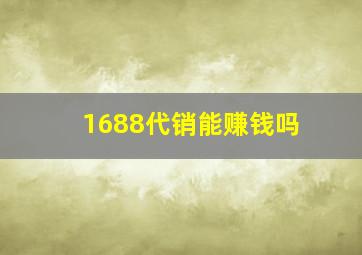 1688代销能赚钱吗